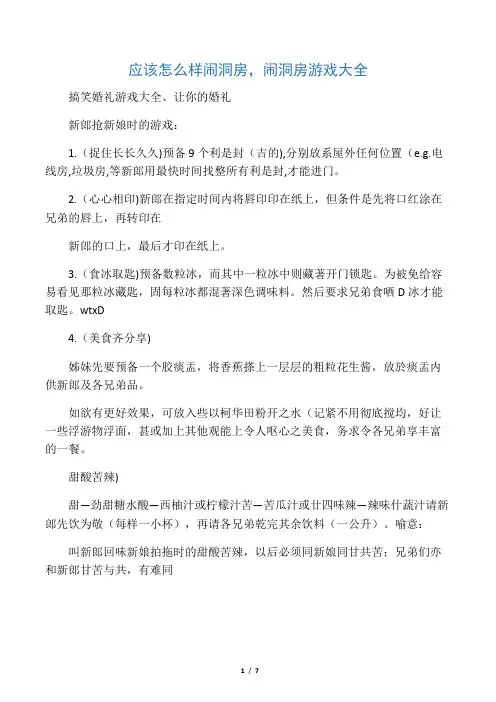 应该怎么样闹洞房，闹洞房游戏大全

搞笑婚礼游戏大全、让你的婚礼

新郎抢新娘时的游戏：

1.（捉住长长久久)预备 9 个利是封（吉的),分别放系屋外任何位置（e.g.电线房,垃圾房,等新郎用最快时间找整所有利是封,才能进门。

2.（心心相印)新郎在指定时间内将唇印印在纸上，但条件是先将口红涂在兄弟的唇上，再转印在

新郎的口上，最后才印在纸上。

3.（食冰取匙)预备数粒冰，而其中一粒冰中则藏著开门锁匙。为被免给容易看见那粒冰藏匙，固每粒冰都混著深色调味料。然后要求兄弟食晒 D 冰才能取匙。wtxD

4.（美食齐分享)

姊妹先要预备一个胶痰盂，将香蕉搽上一层层的粗粒花生酱，放於痰盂内供新郎及各兄弟品。

如欲有更好效果，可放入些以柯华田粉开之水（记紧不用彻底搅均，好让一些浮游物浮面，甚或加上其他观能上令人呕心之美食，务求令各兄弟享丰富的一餐。

甜酸苦辣)

甜—劲甜糖水酸—西柚汁或柠檬汁苦—苦瓜汁或廿四味辣—辣味什蔬汁请新郎先饮为敬（每样一小杯），再请各兄弟乾完其余饮料（一公升）。喻意：

叫新郎回味新娘拍拖时的甜酸苦辣，以后必须同新娘同甘共苦；兄弟们亦和新郎甘苦与共，有难同

1 / 7